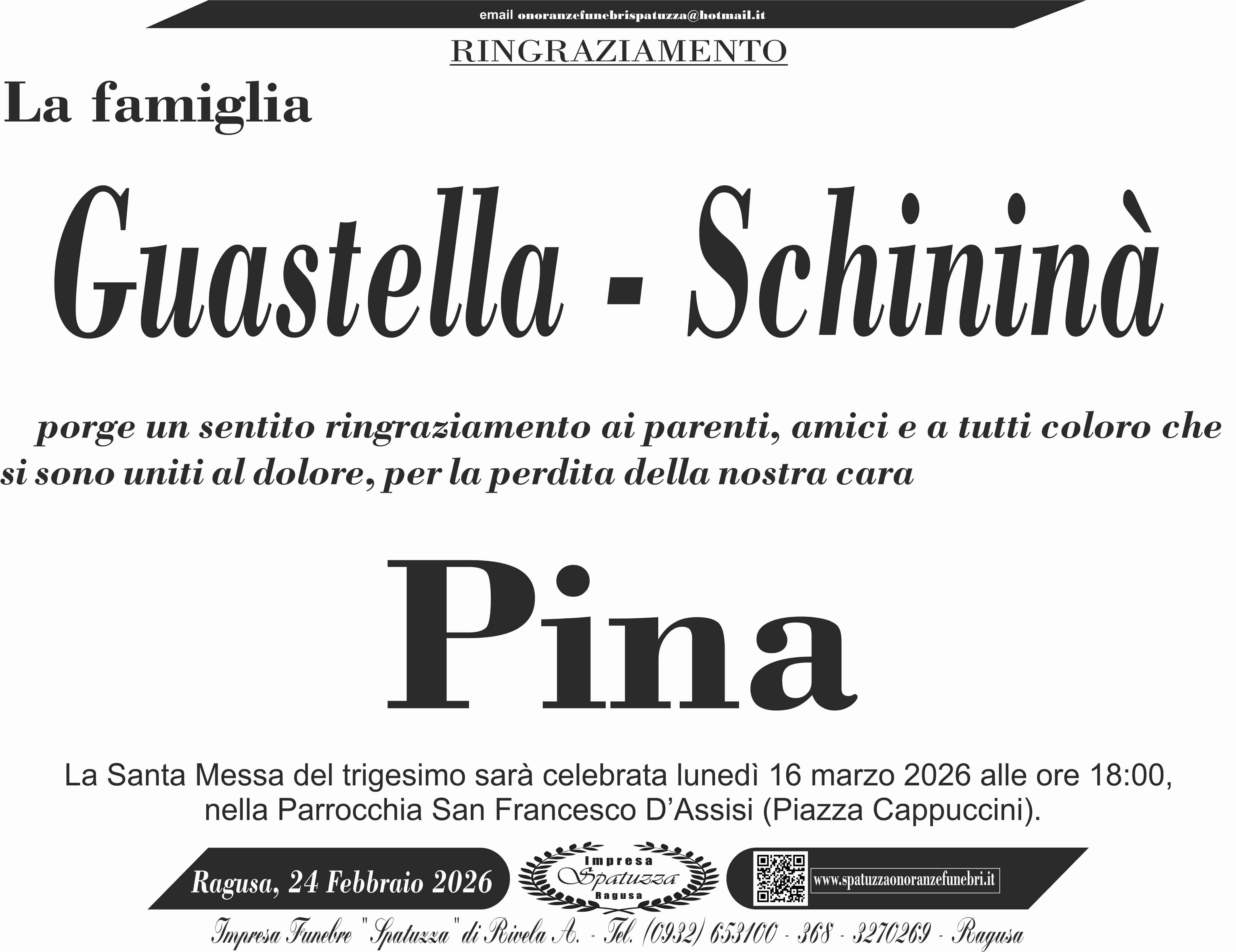 email onoranzefunebrispatuzza@hotmail.it

RINGRAZIAMENTO

La famiglia

Guastella - Schininà

porge un sentito ringraziamento ai parenti, amici e a tutti coloro che si sono uniti al dolore, per la perdita della nostra cara

Pina

La Santa Messa del trigesimo sarà celebrata lunedì 16 marzo 2026 alle ore 18:00, nella Parrocchia San Francesco D'Assisi (Piazza Cappuccini).

Ragusa, 24 Febbraio 2026

Impresa
Spatuzza
Ragusa

www.spatuzzaonoranzefunebri.it

Impresa Funebre "Spatuzza" di Rivela A. - Tel. (0932) 653100 - 368 - 3270269 - Ragusa